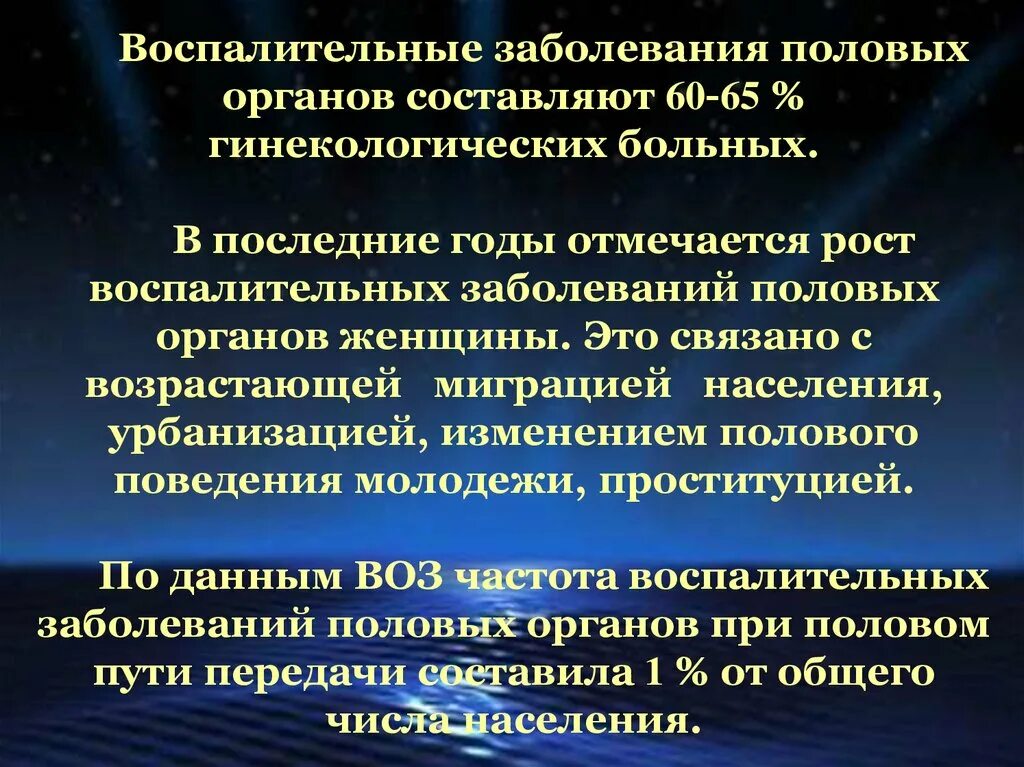 Воспалительные заболевания половых органов составляют 60-65 % гинекологических больных.

В последние годы отмечается рост воспалительных заболеваний половых органов женщины. Это связано с возрастающей миграцией населения, урбанизацией, изменением полового поведения молодежи, проституцией.

По данным ВОЗ частота воспалительных заболеваний половых органов при половом пути передачи составила 1 % от общего числа населения.